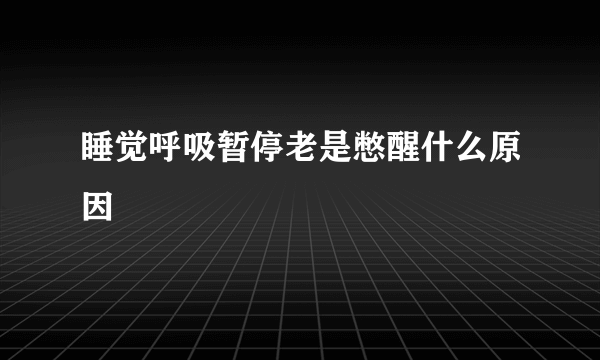 睡觉呼吸暂停老是憋醒什么原因